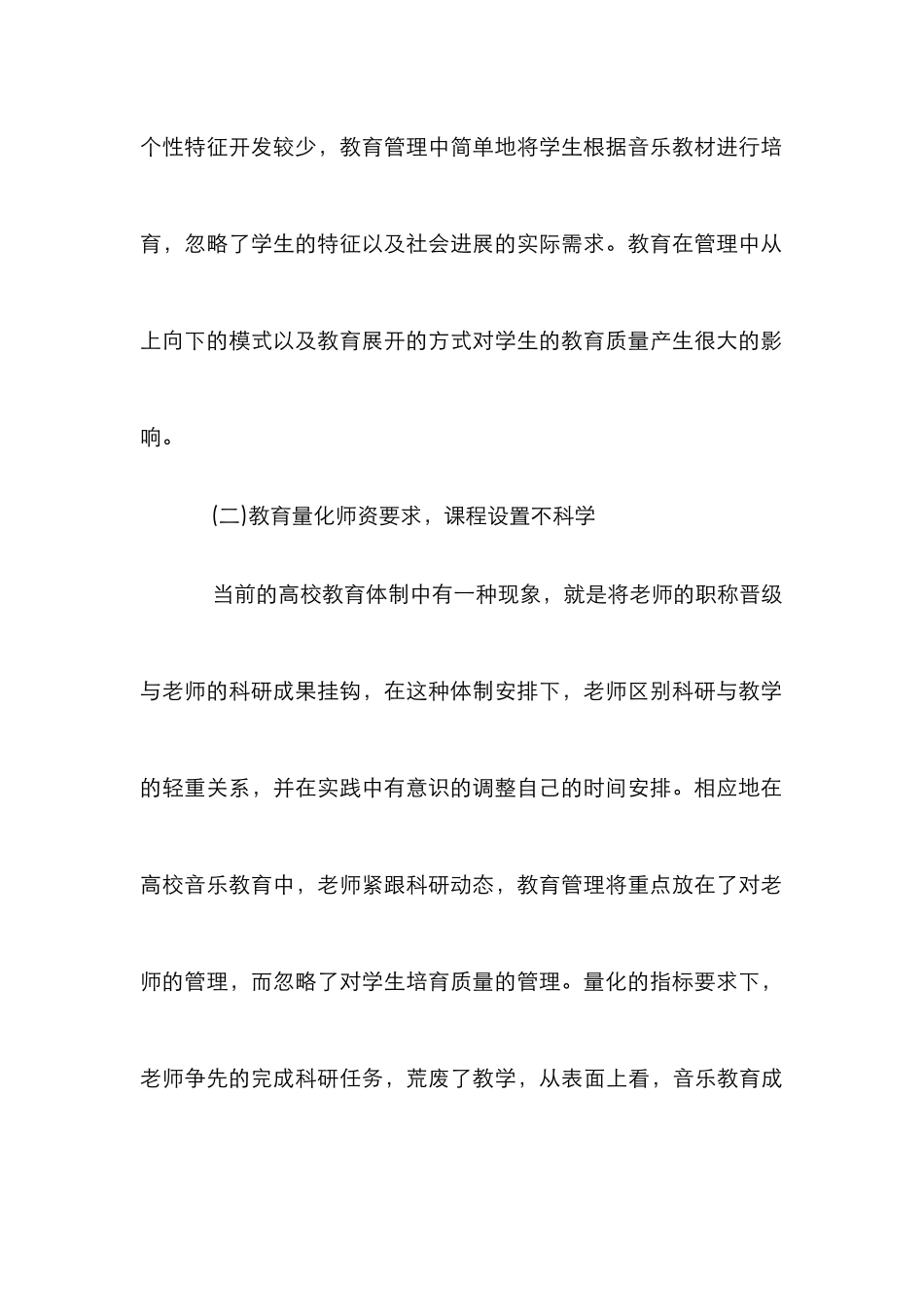 个性特征开发较少，教育管理中简单地将学生根据音乐教材进行培育，忽略了学生的特征以及社会进展的实际需求。教育在管理中从上向下的模式以及教育展开的方式对学生的教育质量产生很大的影响。

(二)教育量化师资要求，课程设置不科学

当前的高校教育体制中有一种现象，就是将老师的职称晋级与老师的科研成果挂钩，在这种体制安排下，老师区别科研与教学的轻重关系，并在实践中有意识的调整自己的时间安排。相应地在高校音乐教育中，老师紧跟科研动态，教育管理将重点放在了对老师的管理，而忽略了对学生培育质量的管理。量化的指标要求下，老师争先的完成科研任务，荒废了教学，从表面上看，音乐教育成